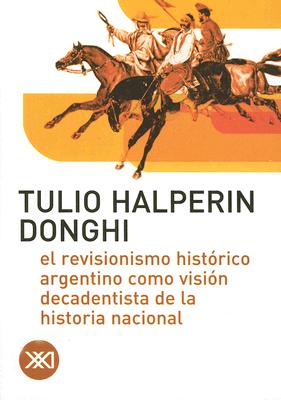 TULIO HALPERIN DONGHI

el revisionismo histórico argentino como visión decadentista de la historia nacional

XXI